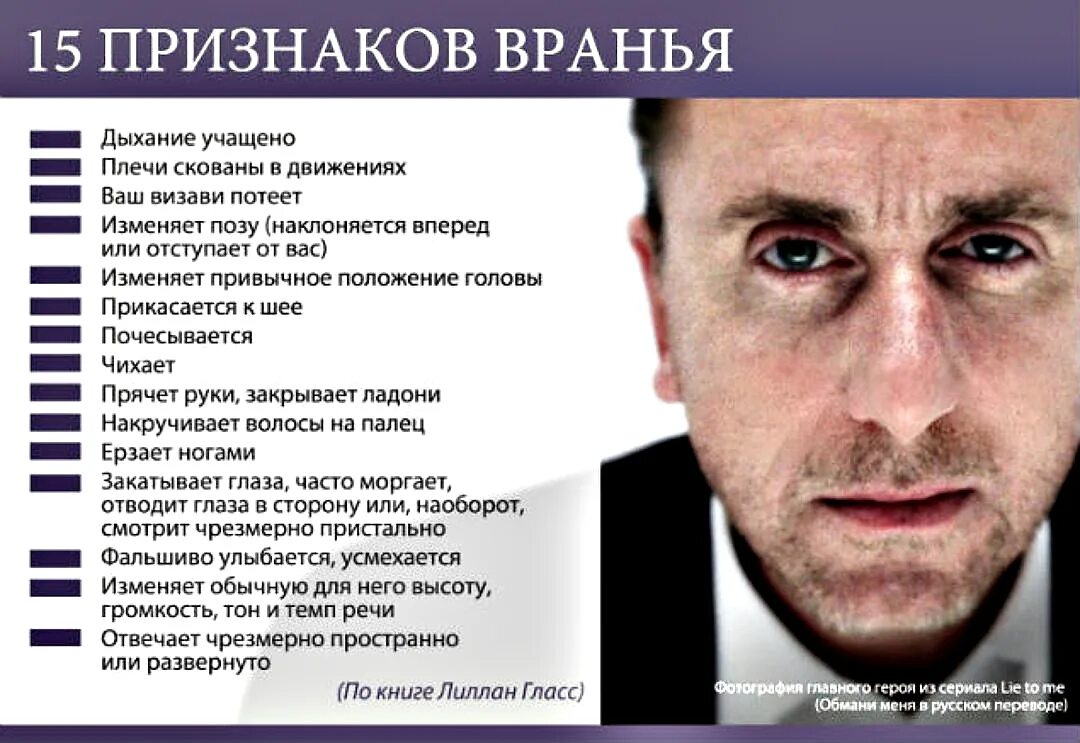 15 ПРИЗНАКОВ ВРАНЬЯ

Дыхание учащено
Плечи скованы в движениях
Ваш визави потеет
Изменяет позу (наклоняется вперед или отступает от вас)
Изменяет привычное положение головы
Прикасается к шее
Почесывается
Чихает
Прячет руки, закрывает ладони
Накручивает волосы на палец
Ерзает ногами
Закатывает глаза, часто моргает, отводит глаза в сторону или, наоборот, смотрит чрезмерно пристально
Фальшиво улыбается, усмехается
Изменяет обычную для него высоту, громкость, тон и темп речи
Отвечает чрезмерно пространно или развернуто

(По книге Лиллан Гласс)

Фотография главного героя из сериала Lie to me (Обмани меня в русском переводе)